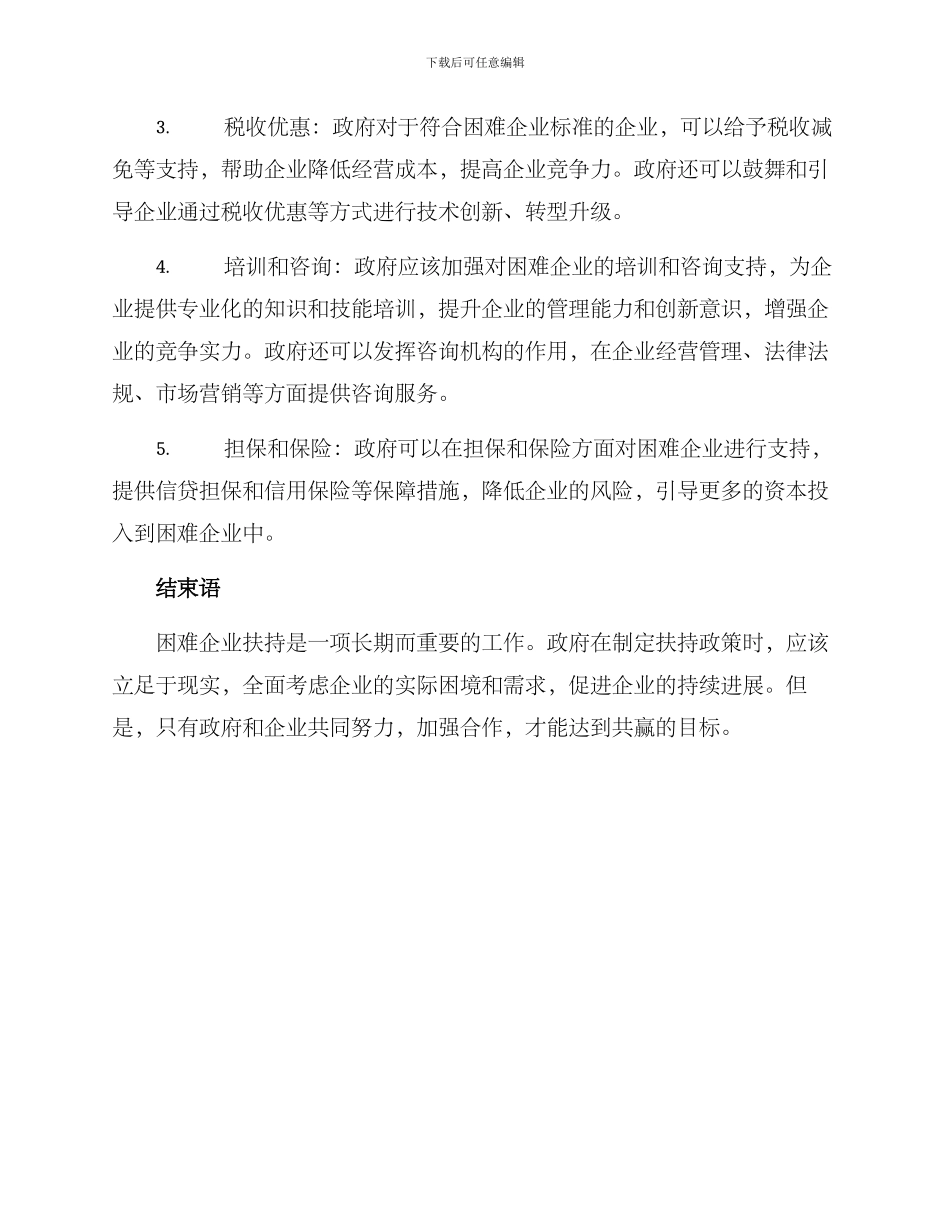 下载后可任意编辑

3. 税收优惠：政府对于符合困难企业标准的企业，可以给予税收减免等支持，帮助企业降低经营成本，提高企业竞争力。政府还可以鼓舞和引导企业通过税收优惠等方式进行技术创新、转型升级。

4. 培训和咨询：政府应该加强对困难企业的培训和咨询支持，为企业提供专业化的知识和技能培训，提升企业的管理能力和创新意识，增强企业的竞争实力。政府还可以发挥咨询机构的作用，在企业经营管理、法律法规、市场营销等方面提供咨询服务。

5. 担保和保险：政府可以在担保和保险方面对困难企业进行支持，提供信贷担保和信用保险等保障措施，降低企业的风险，引导更多的资本投入到困难企业中。

结束语

困难企业扶持是一项长期而重要的工作。政府在制定扶持政策时，应该立足于现实，全面考虑企业的实际困境和需求，促进企业的持续进展。但是，只有政府和企业共同努力，加强合作，才能达到共赢的目标。